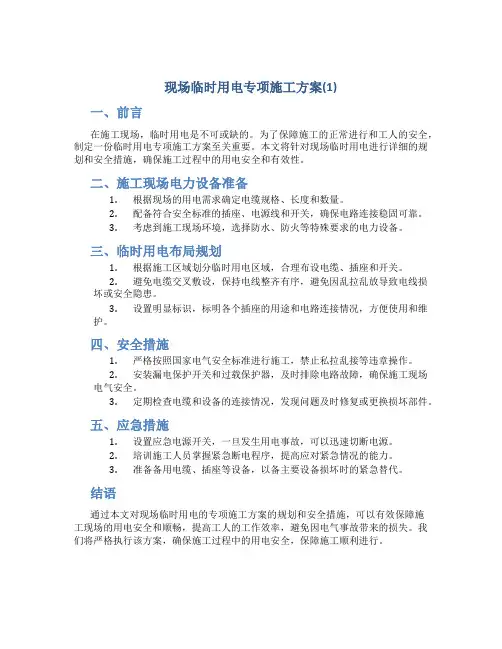 现场临时用电专项施工方案(1)

一、前言

在施工现场，临时用电是不可或缺的。为了保障施工的正常进行和工人的安全，制定一份临时用电专项施工方案至关重要。本文将针对现场临时用电进行详细的规划和安全措施，确保施工过程中的用电安全和有效性。

二、施工现场电力设备准备

1. 根据现场的用电需求确定电缆规格、长度和数量。
2. 配备符合安全标准的插座、电源线和开关，确保电路连接稳固可靠。
3. 考虑到施工现场环境，选择防水、防火等特殊要求的电力设备。

三、临时用电布局规划

1. 根据施工区域划分临时用电区域，合理布设电缆、插座和开关。
2. 避免电缆交叉敷设，保持电线整齐有序，避免因乱拉乱放导致电线损坏或安全隐患。
3. 设置明显标识，标明各个插座的用途和电路连接情况，方便使用和维护。

四、安全措施

1. 严格按照国家电气安全标准进行施工，禁止私拉乱接等违章操作。
2. 安装漏电保护开关和过载保护器，及时排除电路故障，确保施工现场电气安全。
3. 定期检查电缆和设备的连接情况，发现问题及时修复或更换损坏部件。

五、应急措施

1. 设置应急电源开关，一旦发生用电事故，可以迅速切断电源。
2. 培训施工人员掌握紧急断电程序，提高应对紧急情况的能力。
3. 准备备用电缆、插座等设备，以备主要设备损坏时的紧急替代。

结语

通过本文对现场临时用电的专项施工方案的规划和安全措施，可以有效保障施工现场的用电安全和顺畅，提高工人的工作效率，避免因电气事故带来的损失。我们将严格执行该方案，确保施工过程中的用电安全，保障施工顺利进行。